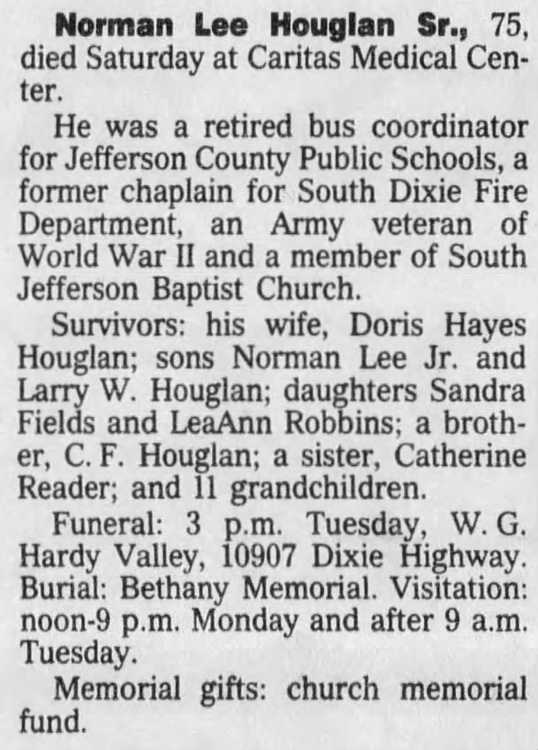 Norman Lee Houglan Sr., 75, died Saturday at Caritas Medical Center.

He was a retired bus coordinator for Jefferson County Public Schools, a former chaplain for South Dixie Fire Department, an Army veteran of World War II and a member of South Jefferson Baptist Church.

Survivors: his wife, Doris Hayes Houglan; sons Norman Lee Jr. and Larry W. Houglan; daughters Sandra Fields and LeaAnn Robbins; a brother, C. F. Houglan; a sister, Catherine Reader; and 11 grandchildren.

Funeral: 3 p.m. Tuesday, W. G. Hardy Valley, 10907 Dixie Highway. Burial: Bethany Memorial. Visitation: noon-9 p.m. Monday and after 9 a.m. Tuesday.

Memorial gifts: church memorial fund.